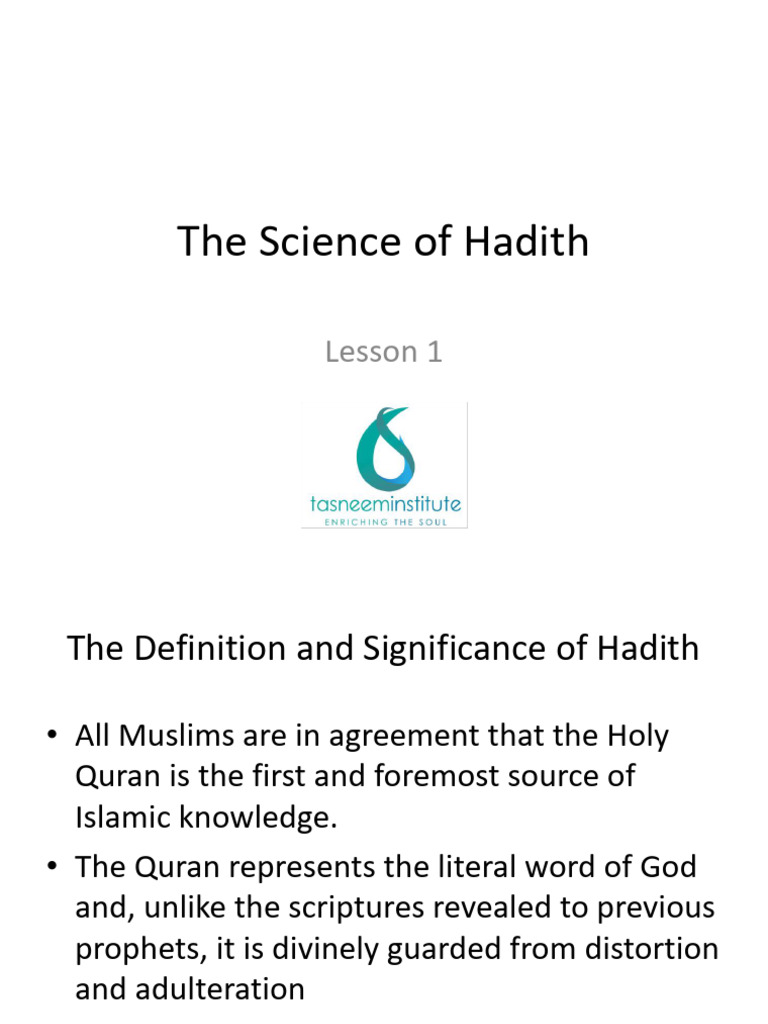 The Science of Hadith

Lesson 1

tasneeminstitute
ENRICHING THE SOUL

The Definition and Significance of Hadith

• All Muslims are in agreement that the Holy Quran is the first and foremost source of Islamic knowledge.
• The Quran represents the literal word of God and, unlike the scriptures revealed to previous prophets, it is divinely guarded from distortion and adulteration